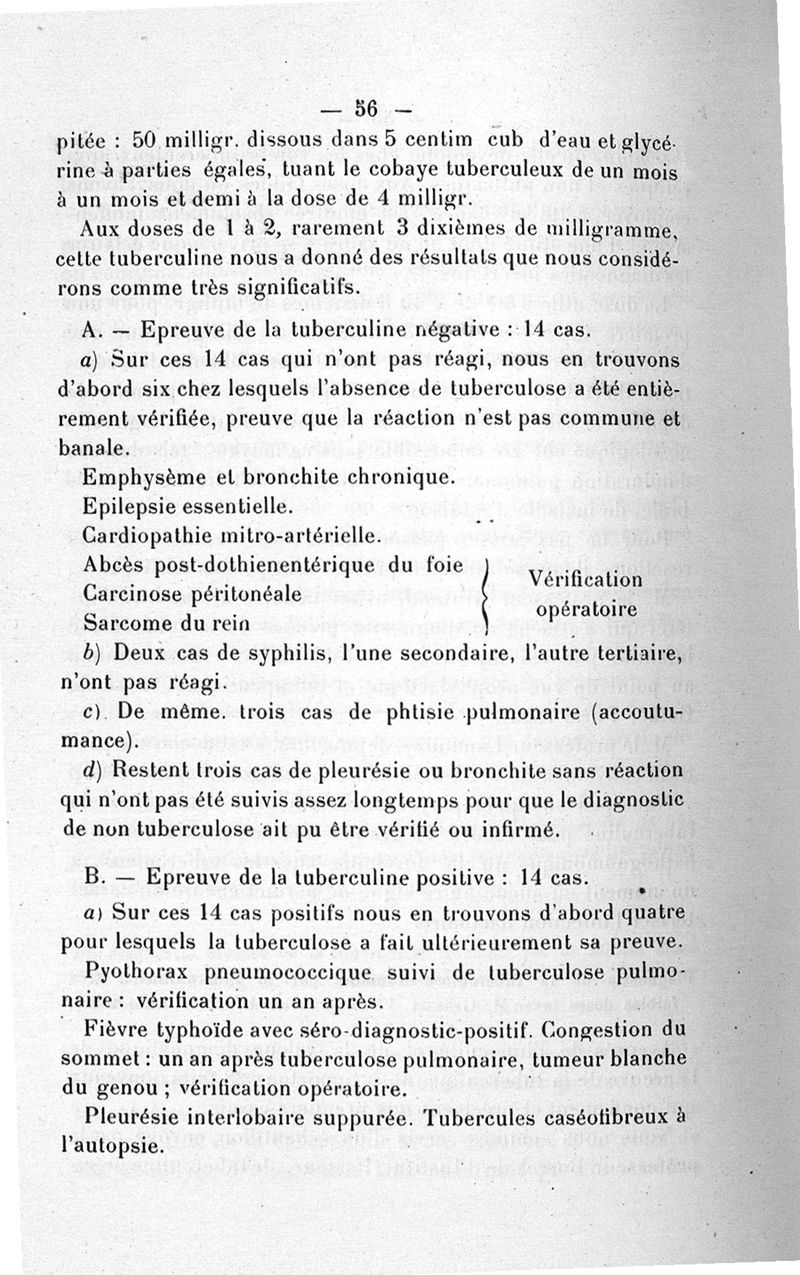 — 56 —

pitée : 50 milligr. dissous dans 5 centim cub d'eau et glycérine à parties égales, tuant le cobaye tuberculeux de un mois à un mois et demi à la dose de 4 milligr.

Aux doses de 1 à 2, rarement 3 dixièmes de milligramme, cette tuberculine nous a donné des résultats que nous considérons comme très significatifs.

A. — Epreuve de la tuberculine négative : 14 cas.

a) Sur ces 14 cas qui n'ont pas réagi, nous en trouvons d'abord six chez lesquels l'absence de tuberculose a été entièrement vérifiée, preuve que la réaction n'est pas commune et banale.

Emphysème et bronchite chronique.
Epilepsie essentielle.
Cardiopathie mitro-artérielle.
Abcès post-dothienentérique du foie
Carcinose péritonéale
Sarcome du rein
Vérification opératoire

b) Deux cas de syphilis, l'une secondaire, l'autre tertiaire, n'ont pas réagi.

c). De même. trois cas de phtisie pulmonaire (accoutumance).

d) Restent trois cas de pleurésie ou bronchite sans réaction qui n'ont pas été suivis assez longtemps pour que le diagnostic de non tuberculose ait pu être vérifié ou infirmé.

B. — Epreuve de la tuberculine positive : 14 cas.

a) Sur ces 14 cas positifs nous en trouvons d'abord quatre pour lesquels la tuberculose a fait ultérieurement sa preuve.

Pyothorax pneumococcique suivi de tuberculose pulmonaire : vérification un an après.

Fièvre typhoïde avec séro-diagnostic-positif. Congestion du sommet : un an après tuberculose pulmonaire, tumeur blanche du genou ; vérification opératoire.

Pleurésie interlobaire suppurée. Tubercules caséofibreux à l'autopsie.